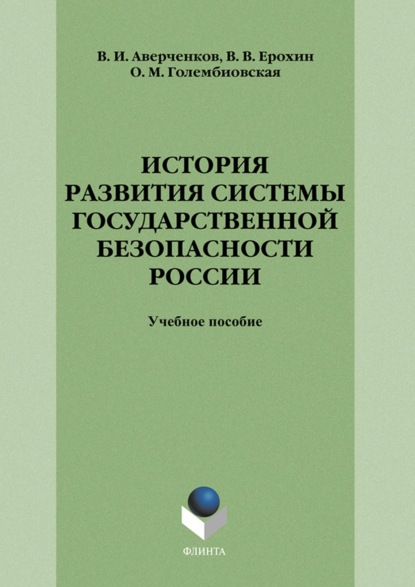 В. И. Аверченков, В. В. Ерохин
О. М. Голембиовская

ИСТОРИЯ
РАЗВИТИЯ СИСТЕМЫ
ГОСУДАРСТВЕННОЙ
БЕЗОПАСНОСТИ
РОССИИ

Учебное пособие

ФЛИНТА